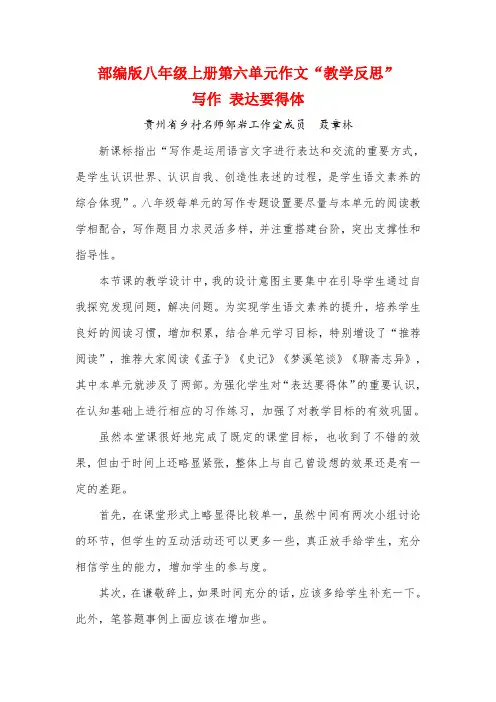 部编版八年级上册第六单元作文“教学反思”
写作 表达要得体

贵州省乡村名师邹岩工作室成员　聂章林

新课标指出“写作是运用语言文字进行表达和交流的重要方式，是学生认识世界、认识自我、创造性表述的过程，是学生语文素养的综合体现”。八年级每单元的写作专题设置要尽量与本单元的阅读教学相配合，写作题目力求灵活多样，并注重搭建台阶，突出支撑性和指导性。

本节课的教学设计中，我的设计意图主要集中在引导学生通过自我探究发现问题，解决问题。为实现学生语文素养的提升，培养学生良好的阅读习惯，增加积累，结合单元学习目标，特别增设了“推荐阅读”，推荐大家阅读《孟子》《史记》《梦溪笔谈》《聊斋志异》，其中本单元就涉及了两部。为强化学生对“表达要得体”的重要认识，在认知基础上进行相应的习作练习，加强了对教学目标的有效巩固。

虽然本堂课很好地完成了既定的课堂目标，也收到了不错的效果，但由于时间上还略显紧张，整体上与自己曾设想的效果还是有一定的差距。

首先，在课堂形式上略显得比较单一，虽然中间有两次小组讨论的环节，但学生的互动活动还可以更多一些，真正放手给学生，充分相信学生的能力，增加学生的参与度。

其次，在谦敬辞上，如果时间充分的话，应该多给学生补充一下。此外，笔答题事例上面应该在增加些。